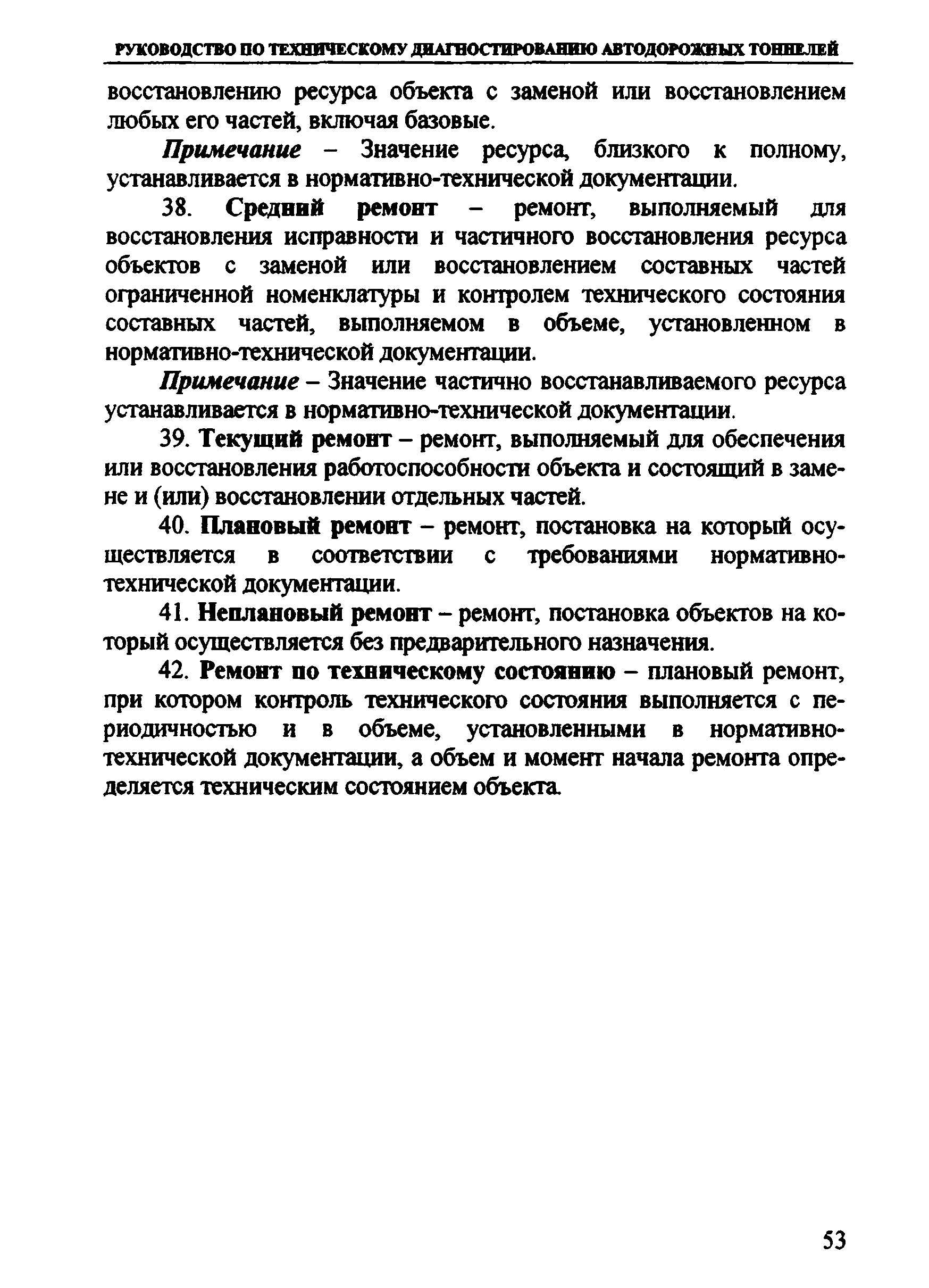 РУКОВОДСТВО ПО ТЕХНИЧЕСКОМУ ДИАГНОСТИРОВАНИЮ АВТОДОРОЖНЫХ ТОННЕЛЕЙ

восстановлению ресурса объекта с заменой или восстановлением любых его частей, включая базовые.

Примечание – Значение ресурса, близкого к полному, устанавливается в нормативно-технической документации.

38. Средний ремонт – ремонт, выполняемый для восстановления исправности и частичного восстановления ресурса объектов с заменой или восстановлением составных частей ограниченной номенклатуры и контролем технического состояния составных частей, выполняемом в объеме, установленном в нормативно-технической документации.

Примечание – Значение частично восстанавливаемого ресурса устанавливается в нормативно-технической документации.

39. Текущий ремонт – ремонт, выполняемый для обеспечения или восстановления работоспособности объекта и состоящий в замене и (или) восстановлении отдельных частей.

40. Плановый ремонт – ремонт, постановка на который осуществляется в соответствии с требованиями нормативно-технической документации.

41. Неплановый ремонт – ремонт, постановка объектов на который осуществляется без предварительного назначения.

42. Ремонт по техническому состоянию – плановый ремонт, при котором контроль технического состояния выполняется с периодичностью и в объеме, установленными в нормативно-технической документации, а объем и момент начала ремонта определяется техническим состоянием объекта.

53